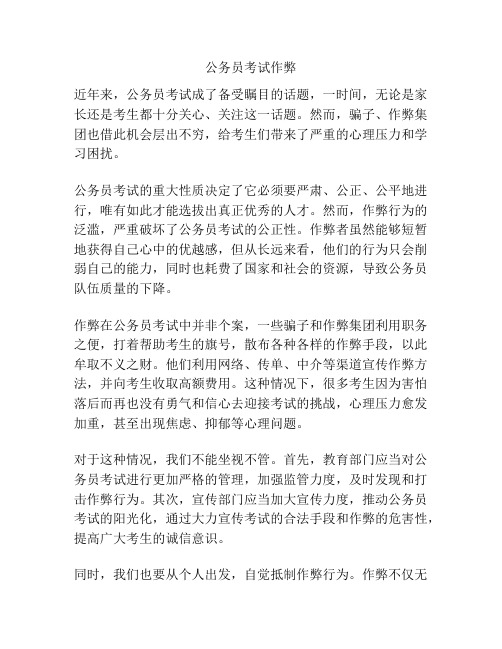 公务员考试作弊

近年来，公务员考试成了备受瞩目的话题，一时间，无论是家长还是考生都十分关心、关注这一话题。然而，骗子、作弊集团也借此机会层出不穷，给考生们带来了严重的心理压力和学习困扰。

公务员考试的重大性质决定了它必须要严肃、公正、公平地进行，唯有如此才能选拔出真正优秀的人才。然而，作弊行为的泛滥，严重破坏了公务员考试的公正性。作弊者虽然能够短暂地获得自己心中的优越感，但从长远来看，他们的行为只会削弱自己的能力，同时也耗费了国家和社会的资源，导致公务员队伍质量的下降。

作弊在公务员考试中并非个案，一些骗子和作弊集团利用职务之便，打着帮助考生的旗号，散布各种各样的作弊手段，以此牟取不义之财。他们利用网络、传单、中介等渠道宣传作弊方法，并向考生收取高额费用。这种情况下，很多考生因为害怕落后而再也没有勇气和信心去迎接考试的挑战，心理压力愈发加重，甚至出现焦虑、抑郁等心理问题。

对于这种情况，我们不能坐视不管。首先，教育部门应当对公务员考试进行更加严格的管理，加强监管力度，及时发现和打击作弊行为。其次，宣传部门应当加大宣传力度，推动公务员考试的阳光化，通过大力宣传考试的合法手段和作弊的危害性，提高广大考生的诚信意识。

同时，我们也要从个人出发，自觉抵制作弊行为。作弊不仅无